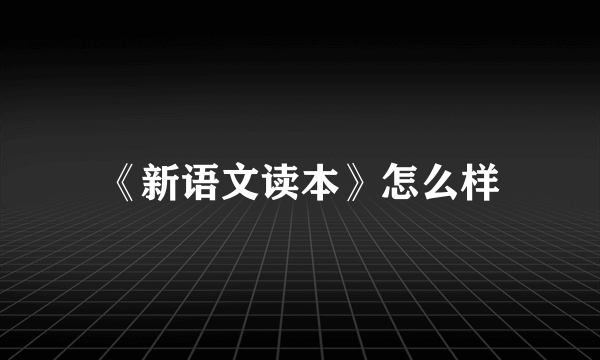 《新语文读本》怎么样